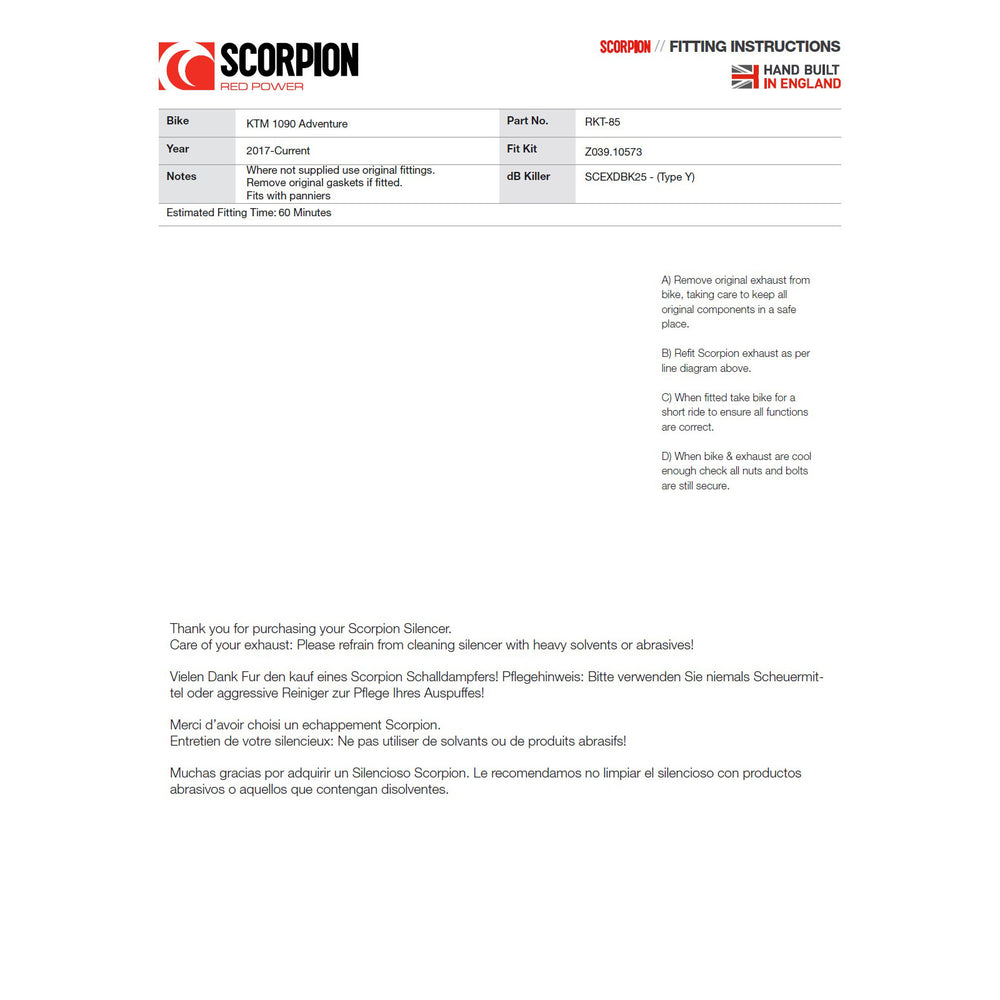 SCORPION
RED POWER

SCORPION // FITTING INSTRUCTIONS
HAND BUILT IN ENGLAND

| Bike | KTM 1090 Adventure | Part No. | RKT-85 |
|---|---|---|---|
| Year | 2017-Current | Fit Kit | Z039.10573 |
| Notes | Where not supplied use original fittings. Remove original gaskets if fitted. Fits with panniers | dB Killer | SCEXDBK25 - (Type Y) |

Estimated Fitting Time: 60 Minutes

A) Remove original exhaust from bike, taking care to keep all original components in a safe place.

B) Refit Scorpion exhaust as per line diagram above.

C) When fitted take bike for a short ride to ensure all functions are correct.

D) When bike & exhaust are cool enough check all nuts and bolts are still secure.

Thank you for purchasing your Scorpion Silencer.
Care of your exhaust: Please refrain from cleaning silencer with heavy solvents or abrasives!

Vielen Dank Fur den kauf eines Scorpion Schalldampfers! Pflegehinweis: Bitte verwenden Sie niemals Scheuermittel oder aggressive Reiniger zur Pflege Ihres Auspuffes!

Merci d'avoir choisi un echappement Scorpion.
Entretien de votre silencieux: Ne pas utiliser de solvants ou de produits abrasifs!

Muchas gracias por adquirir un Silencioso Scorpion. Le recomendamos no limpiar el silencioso con productos abrasivos o aquellos que contengan disolventes.